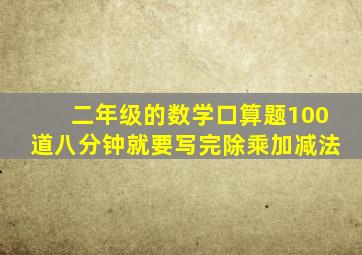 二年级的数学口算题100道八分钟就要写完除乘加减法